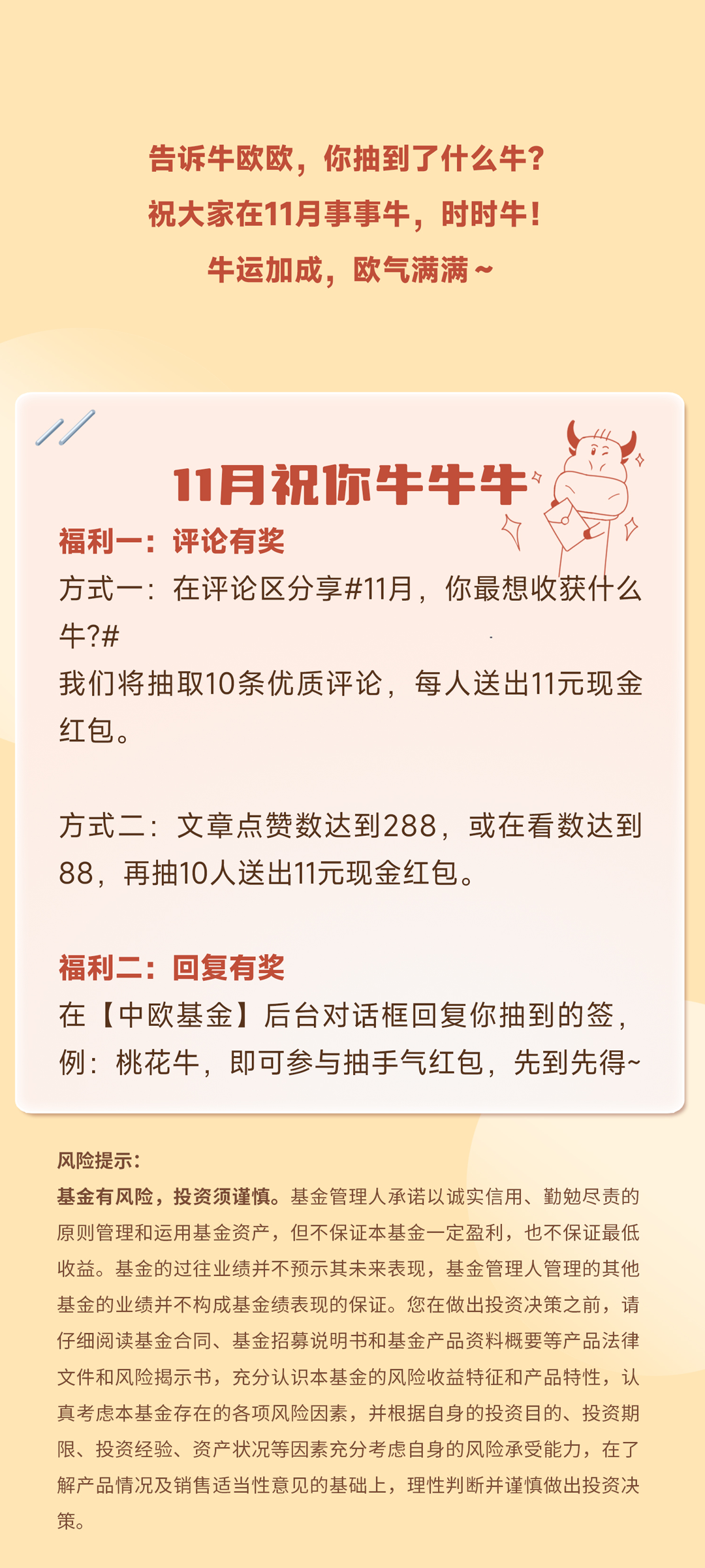 告诉牛欧欧，你抽到了什么牛？
祝大家在11月事事牛，时时牛！
牛运加成，欧气满满～

11月祝你牛牛牛

福利一：评论有奖
方式一：在评论区分享#11月，你最想收获什么牛?#
我们将抽取10条优质评论，每人送出11元现金红包。

方式二：文章点赞数达到288，或在看数达到88，再抽10人送出11元现金红包。

福利二：回复有奖
在【中欧基金】后台对话框回复你抽到的签，例：桃花牛，即可参与抽手气红包，先到先得~

风险提示：
基金有风险，投资须谨慎。基金管理人承诺以诚实信用、勤勉尽责的原则管理和运用基金资产，但不保证本基金一定盈利，也不保证最低收益。基金的过往业绩并不预示其未来表现，基金管理人管理的其他基金的业绩并不构成基金绩表现的保证。您在做出投资决策之前，请仔细阅读基金合同、基金招募说明书和基金产品资料概要等产品法律文件和风险揭示书，充分认识本基金的风险收益特征和产品特性，认真考虑本基金存在的各项风险因素，并根据自身的投资目的、投资期限、投资经验、资产状况等因素充分考虑自身的风险承受能力，在了解产品情况及销售适当性意见的基础上，理性判断并谨慎做出投资决策。